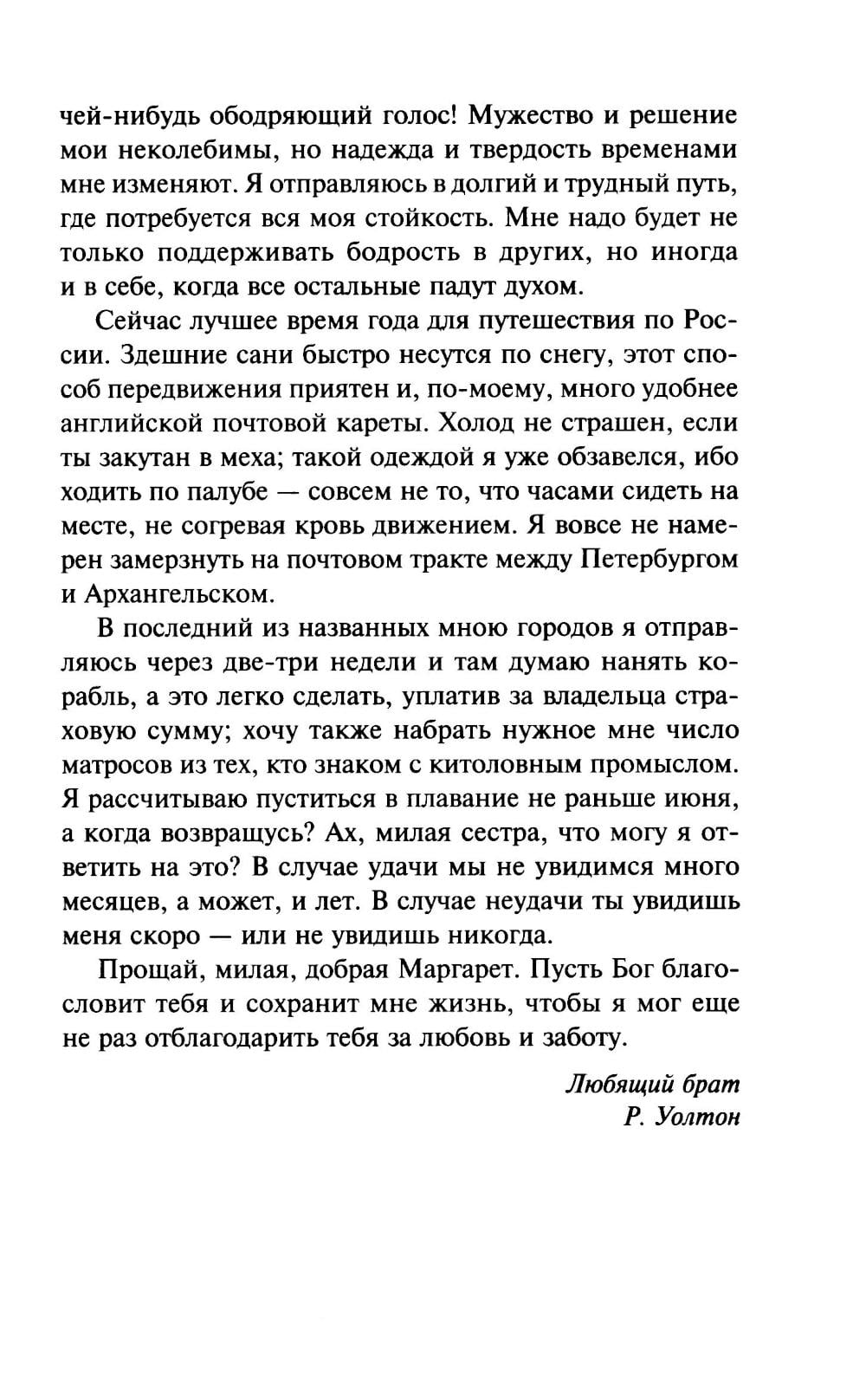 чей-нибудь ободряющий голос! Мужество и решение мои неколебимы, но надежда и твердость временами мне изменяют. Я отправляюсь в долгий и трудный путь, где потребуется вся моя стойкость. Мне надо будет не только поддерживать бодрость в других, но иногда и в себе, когда все остальные падут духом.

Сейчас лучшее время года для путешествия по России. Здешние сани быстро несутся по снегу, этот способ передвижения приятен и, по-моему, много удобнее английской почтовой кареты. Холод не страшен, если ты закутан в меха; такой одеждой я уже обзавелся, ибо ходить по палубе — совсем не то, что часами сидеть на месте, не согревая кровь движением. Я вовсе не намерен замерзнуть на почтовом тракте между Петербургом и Архангельском.

В последний из названных мною городов я отправляюсь через две-три недели и там думаю нанять корабль, а это легко сделать, уплатив за владельца страховую сумму; хочу также набрать нужное мне число матросов из тех, кто знаком с китоловным промыслом. Я рассчитываю пуститься в плавание не раньше июня, а когда возвращусь? Ах, милая сестра, что могу я ответить на это? В случае удачи мы не увидимся много месяцев, а может, и лет. В случае неудачи ты увидишь меня скоро — или не увидишь никогда.

Прощай, милая, добрая Маргарет. Пусть Бог благословит тебя и сохранит мне жизнь, чтобы я мог еще не раз отблагодарить тебя за любовь и заботу.

Любящий брат
Р. Уолтон